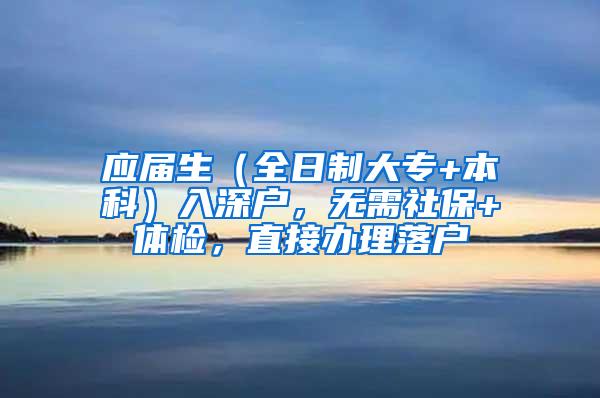 应届生（全日制大专+本科）入深户，无需社保+体检，直接办理落户